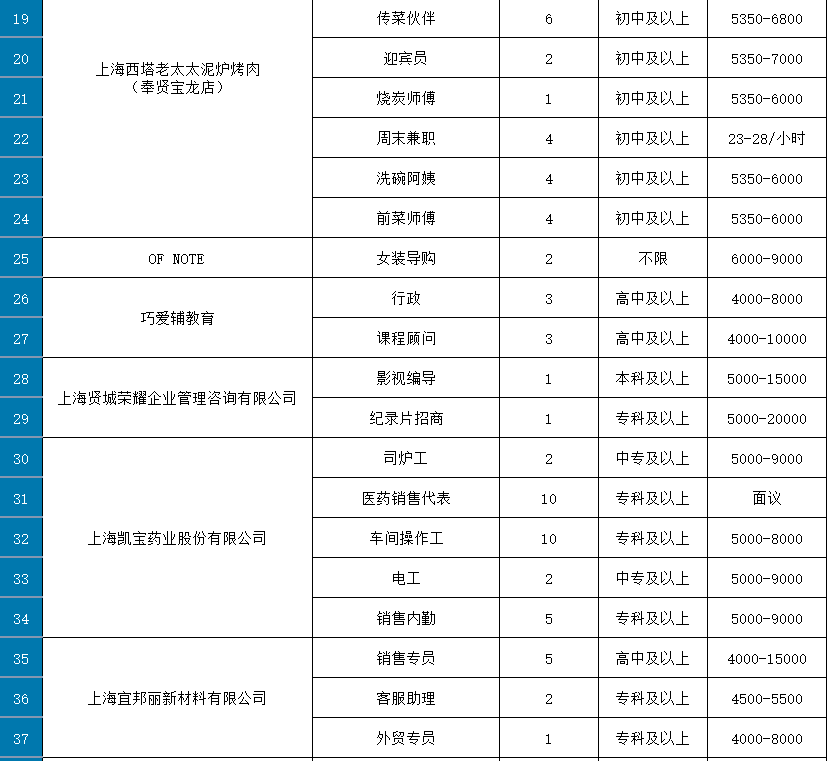 | 19 | 上海西塔老太太泥炉烤肉（奉贤宝龙店） | 传菜伙伴 | 6 | 初中及以上 | 5350-6800 |
|---|---|---|---|---|---|
| 20 | | 迎宾员 | 2 | 初中及以上 | 5350-7000 |
| 21 | | 烧炭师傅 | 1 | 初中及以上 | 5350-6000 |
| 22 | | 周末兼职 | 4 | 初中及以上 | 23-28/小时 |
| 23 | | 洗碗阿姨 | 4 | 初中及以上 | 5350-6000 |
| 24 | | 前菜师傅 | 4 | 初中及以上 | 5350-6000 |
| 25 | OF NOTE | 女装导购 | 2 | 不限 | 6000-9000 |
| 26 | 巧爱辅教育 | 行政 | 3 | 高中及以上 | 4000-8000 |
| 27 | | 课程顾问 | 3 | 高中及以上 | 4000-10000 |
| 28 | 上海贤城荣耀企业管理咨询有限公司 | 影视编导 | 1 | 本科及以上 | 5000-15000 |
| 29 | | 纪录片招商 | 1 | 专科及以上 | 5000-20000 |
| 30 | 上海凯宝药业股份有限公司 | 司炉工 | 2 | 中专及以上 | 5000-9000 |
| 31 | | 医药销售代表 | 10 | 专科及以上 | 面议 |
| 32 | | 车间操作工 | 10 | 专科及以上 | 5000-8000 |
| 33 | | 电工 | 2 | 中专及以上 | 5000-9000 |
| 34 | | 销售内勤 | 5 | 专科及以上 | 5000-9000 |
| 35 | 上海宜邦丽新材料有限公司 | 销售专员 | 5 | 高中及以上 | 4000-15000 |
| 36 | | 客服助理 | 2 | 专科及以上 | 4500-5500 |
| 37 | | 外贸专员 | 1 | 专科及以上 | 4000-8000 |